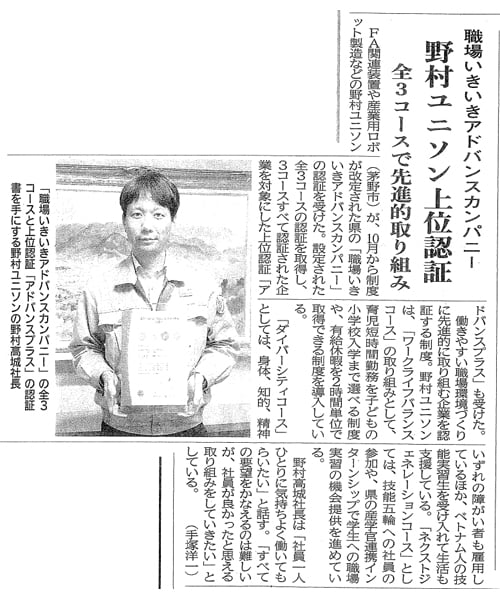 職場いきいきアドバンスカンパニー

野村ユニソン上位認証

全3コースで先進的取り組み

FA関連装置や産業用ロボット製造などの野村ユニソン（茅野市）が、10月から制度が改定された県の「職場いきいきアドバンスカンパニー」の認証を受けた。設定された全3コースの認証を取得し、3コースすべて認証された企業を対象にした上位認証「アドバンスプラス」も受けた。

働きやすい職場環境づくりに先進的に取り組む企業を認証する制度。野村ユニソンは、「ワークライフバランスコース」の取り組みとして、育児短時間勤務を子どもの小学校入学まで選べる制度や、有給休暇を2時間単位で取得できる制度を導入している。

「ダイバーシティコース」としては、身体、知的、精神いずれの障がい者も雇用しているほか、ベトナム人の技能実習生を受け入れて生活も支援している。「ネクストジェネレーションコース」としては、技能五輪への社員の参加や、県の産学官連携インターンシップで学生への職場実習の機会提供を進めている。

野村高城社長は「社員一人ひとりに気持ちよく働いてもらいたい」と話す。「すべての要望をかなえるのは難しいが、社員が良かったと思える取り組みをしていきたい」としている。

（手塚洋一）

「職場いきいきアドバンスカンパニー」の全3コースと上位認証「アドバンスプラス」の認証書を手にする野村ユニソンの野村高城社長